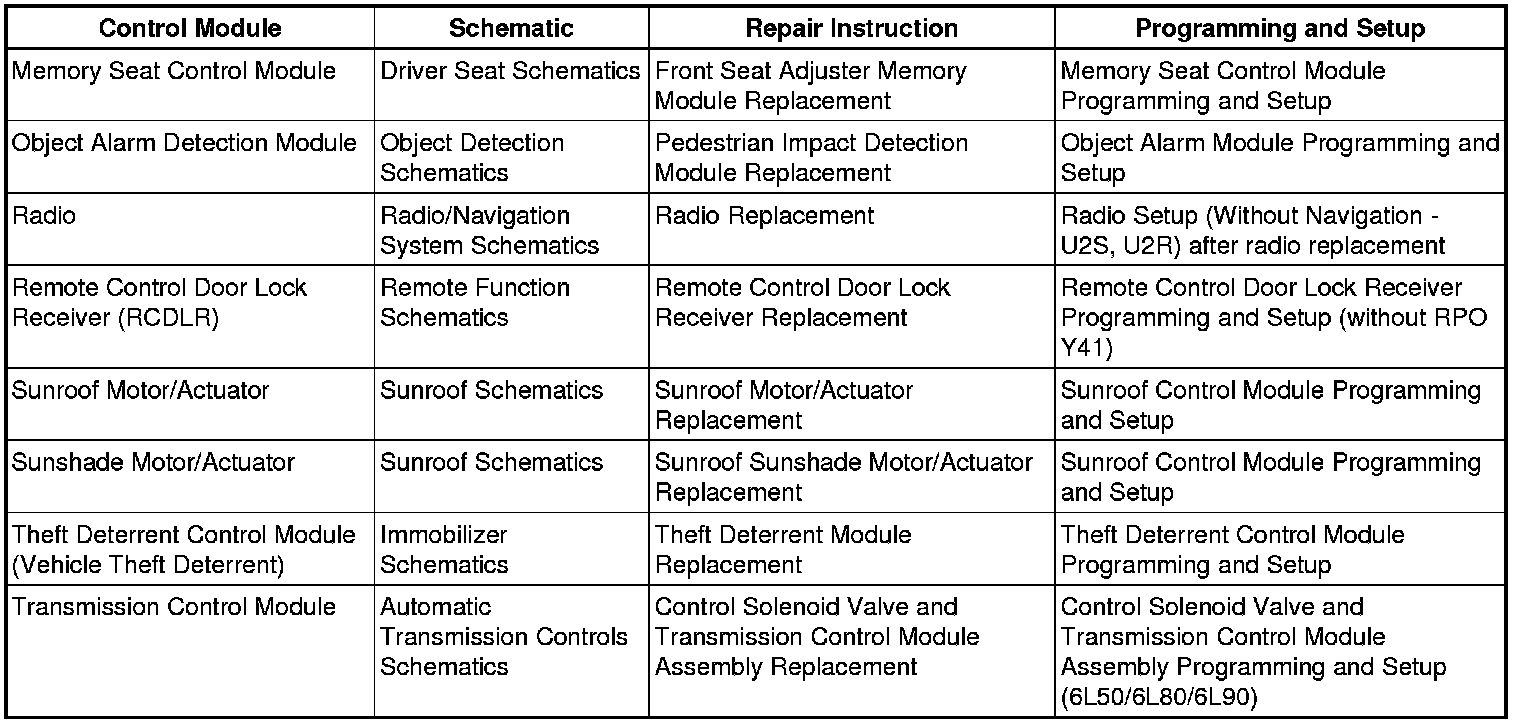 | Control Module | Schematic | Repair Instruction | Programming and Setup |
|---|---|---|---|
| Memory Seat Control Module | Driver Seat Schematics | Front Seat Adjuster Memory Module Replacement | Memory Seat Control Module Programming and Setup |
| Object Alarm Detection Module | Object Detection Schematics | Pedestrian Impact Detection Module Replacement | Object Alarm Module Programming and Setup |
| Radio | Radio/Navigation System Schematics | Radio Replacement | Radio Setup (Without Navigation - U2S, U2R) after radio replacement |
| Remote Control Door Lock Receiver (RCDLR) | Remote Function Schematics | Remote Control Door Lock Receiver Replacement | Remote Control Door Lock Receiver Programming and Setup (without RPO Y41) |
| Sunroof Motor/Actuator | Sunroof Schematics | Sunroof Motor/Actuator Replacement | Sunroof Control Module Programming and Setup |
| Sunshade Motor/Actuator | Sunroof Schematics | Sunroof Sunshade Motor/Actuator Replacement | Sunroof Control Module Programming and Setup |
| Theft Deterrent Control Module (Vehicle Theft Deterrent) | Immobilizer Schematics | Theft Deterrent Module Replacement | Theft Deterrent Control Module Programming and Setup |
| Transmission Control Module | Automatic Transmission Controls Schematics | Control Solenoid Valve and Transmission Control Module Assembly Replacement | Control Solenoid Valve and Transmission Control Module Assembly Programming and Setup (6L50/6L80/6L90) |